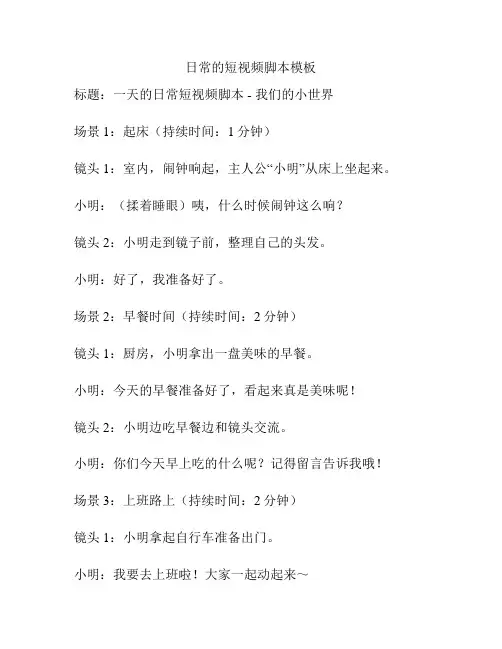 日常的短视频脚本模板

标题：一天的日常短视频脚本 - 我们的小世界

场景 1：起床（持续时间：1 分钟）

镜头 1：室内，闹钟响起，主人公“小明”从床上坐起来。

小明：（揉着睡眼）咦，什么时候闹钟这么响？

镜头 2：小明走到镜子前，整理自己的头发。

小明：好了，我准备好了。

场景 2：早餐时间（持续时间：2 分钟）

镜头 1：厨房，小明拿出一盘美味的早餐。

小明：今天的早餐准备好了，看起来真是美味呢！

镜头 2：小明边吃早餐边和镜头交流。

小明：你们今天早上吃的什么呢？记得留言告诉我哦！

场景 3：上班路上（持续时间：2 分钟）

镜头 1：小明拿起自行车准备出门。

小明：我要去上班啦！大家一起动起来~